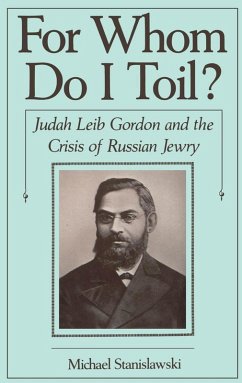 For Whom Do I Toil?

Judah Leib Gordon and the Crisis of Russian Jewry

Michael Stanislawski